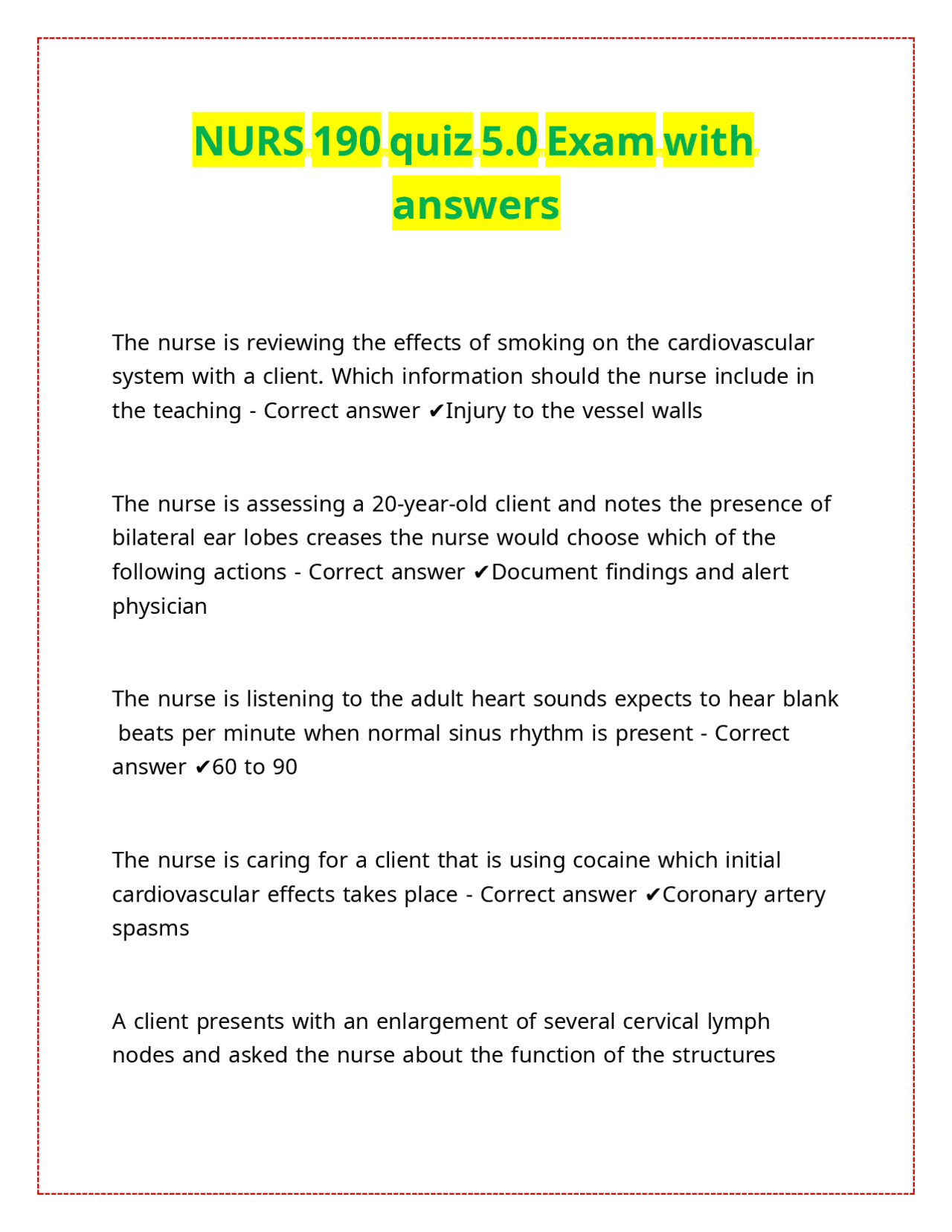 NURS 190 quiz 5.0 Exam with answers

The nurse is reviewing the effects of smoking on the cardiovascular system with a client. Which information should the nurse include in the teaching - Correct answer ✔Injury to the vessel walls

The nurse is assessing a 20-year-old client and notes the presence of bilateral ear lobes creases the nurse would choose which of the following actions - Correct answer ✔Document findings and alert physician

The nurse is listening to the adult heart sounds expects to hear blank beats per minute when normal sinus rhythm is present - Correct answer ✔60 to 90

The nurse is caring for a client that is using cocaine which initial cardiovascular effects takes place - Correct answer ✔Coronary artery spasms

A client presents with an enlargement of several cervical lymph nodes and asked the nurse about the function of the structures